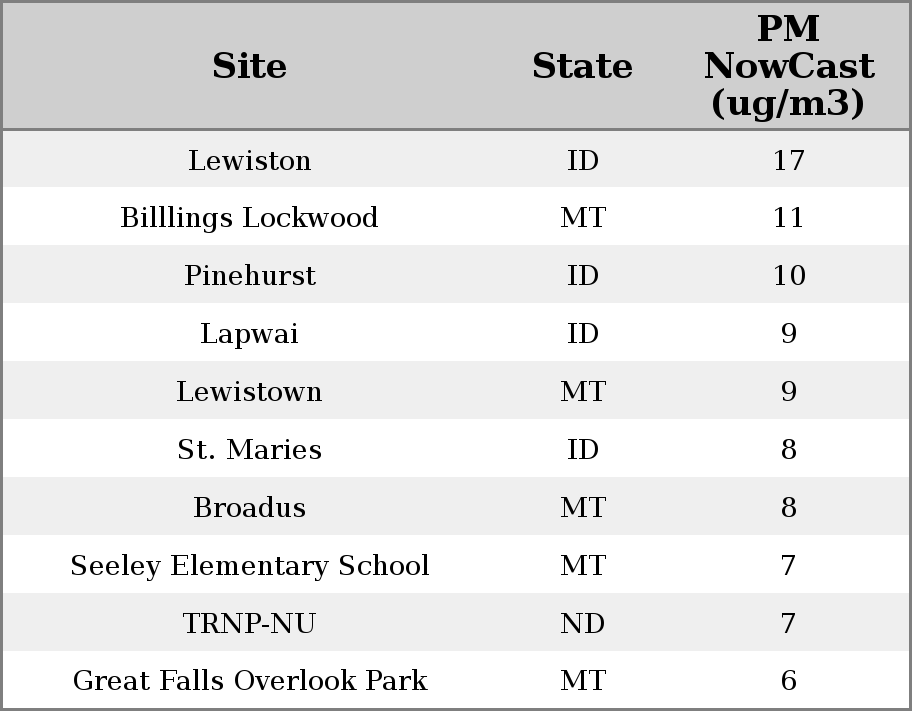 | Site | State | PM NowCast (ug/m3) |
|---|---|---|
| Lewiston | ID | 17 |
| Billlings Lockwood | MT | 11 |
| Pinehurst | ID | 10 |
| Lapwai | ID | 9 |
| Lewistown | MT | 9 |
| St. Maries | ID | 8 |
| Broadus | MT | 8 |
| Seeley Elementary School | MT | 7 |
| TRNP-NU | ND | 7 |
| Great Falls Overlook Park | MT | 6 |